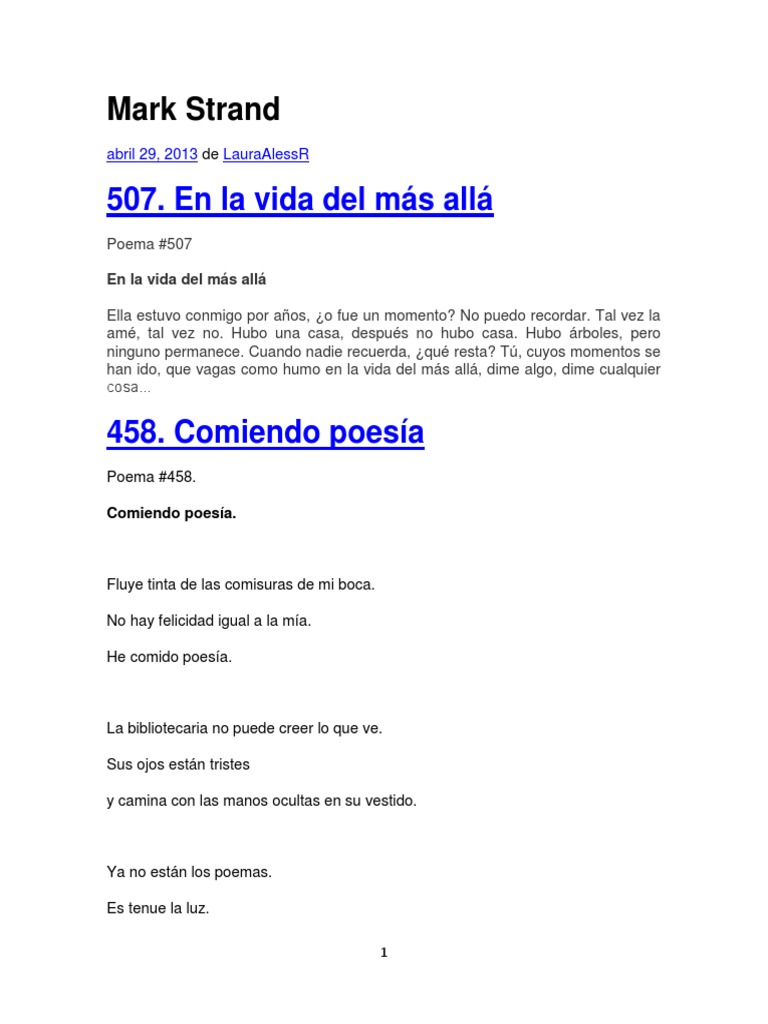 Mark Strand

abril 29, 2013 de LauraAlessR

507. En la vida del más allá

Poema #507

En la vida del más allá

Ella estuvo conmigo por años, ¿o fue un momento? No puedo recordar. Tal vez la amé, tal vez no. Hubo una casa, después no hubo casa. Hubo árboles, pero ninguno permanece. Cuando nadie recuerda, ¿qué resta? Tú, cuyos momentos se han ido, que vagas como humo en la vida del más allá, dime algo, dime cualquier cosa…

458. Comiendo poesía

Poema #458.

Comiendo poesía.

Fluye tinta de las comisuras de mi boca.

No hay felicidad igual a la mía.

He comido poesía.

La bibliotecaria no puede creer lo que ve.

Sus ojos están tristes

y camina con las manos ocultas en su vestido.

Ya no están los poemas.

Es tenue la luz.

1